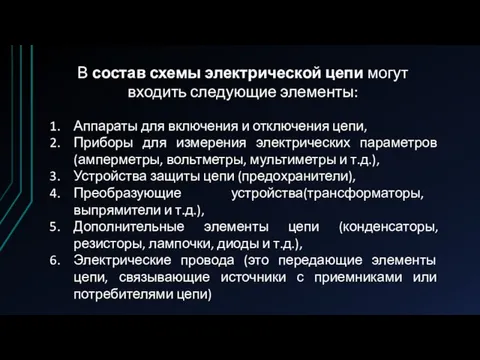 В состав схемы электрической цепи могут входить следующие элементы:

1. Аппараты для включения и отключения цепи,
2. Приборы для измерения электрических параметров (амперметры, вольтметры, мультиметры и т.д.),
3. Устройства защиты цепи (предохранители),
4. Преобразующие устройства(трансформаторы, выпрямители и т.д.),
5. Дополнительные элементы цепи (конденсаторы, резисторы, лампочки, диоды и т.д.),
6. Электрические провода (это передающие элементы цепи, связывающие источники с приемниками или потребителями цепи)